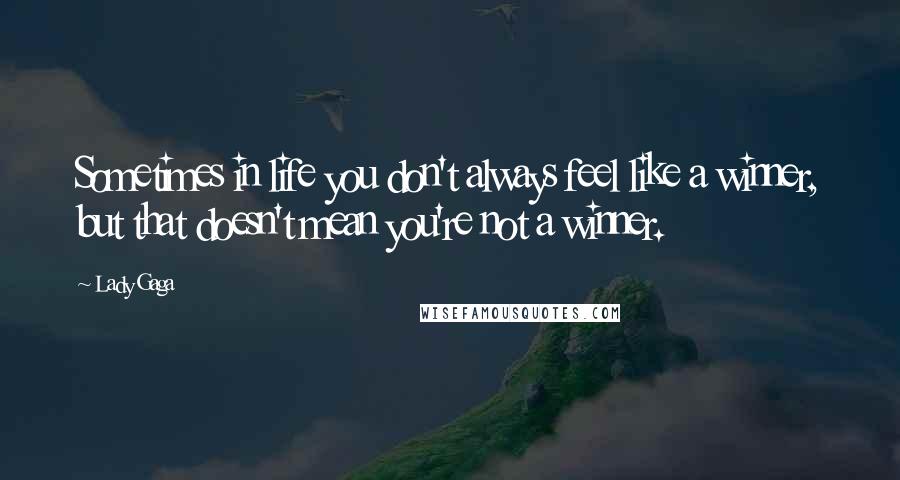 Sometimes in life you don't always feel like a winner, but that doesn't mean you're not a winner.

~ Lady Gaga

WISEFAMOUSQUOTES.COM